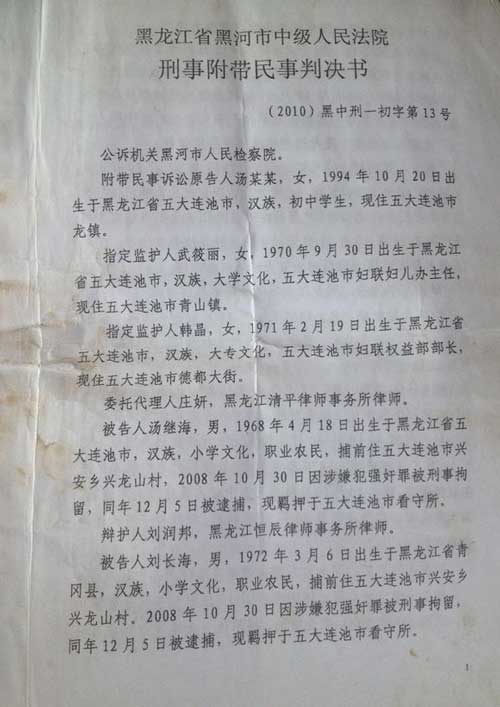 黑龙江省黑河市中级人民法院
刑事附带民事判决书

（2010）黑中刑一初字第13号

公诉机关黑河市人民检察院。

附带民事诉讼原告人汤某某，女，1994年10月20日出生于黑龙江省五大连池市，汉族，初中学生，现住五大连池市龙镇。

指定监护人武筱丽，女，1970年9月30日出生于黑龙江省五大连池市，汉族，大学文化，五大连池市妇联妇儿办主任，现住五大连池市青山镇。

指定监护人韩晶，女，1971年2月19日出生于黑龙江省五大连池市，汉族，大专文化，五大连池市妇联权益部部长，现住五大连池市德都大街。

委托代理人庄妍，黑龙江清平律师事务所律师。

被告人汤继海，男，1968年4月18日出生于黑龙江省五大连池市，汉族，小学文化，职业农民，捕前住五大连池市兴安乡兴龙山村，2008年10月30日因涉嫌犯强奸罪被刑事拘留，同年12月5日被逮捕，现羁押于五大连池市看守所。

辩护人刘润邦，黑龙江恒辰律师事务所律师。

被告人刘长海，男，1972年3月6日出生于黑龙江省青冈县，汉族，小学文化，职业农民，捕前住五大连池市兴安乡兴龙山村。2008年10月30日因涉嫌犯强奸罪被刑事拘留，同年12月5日被逮捕，现羁押于五大连池市看守所。

1